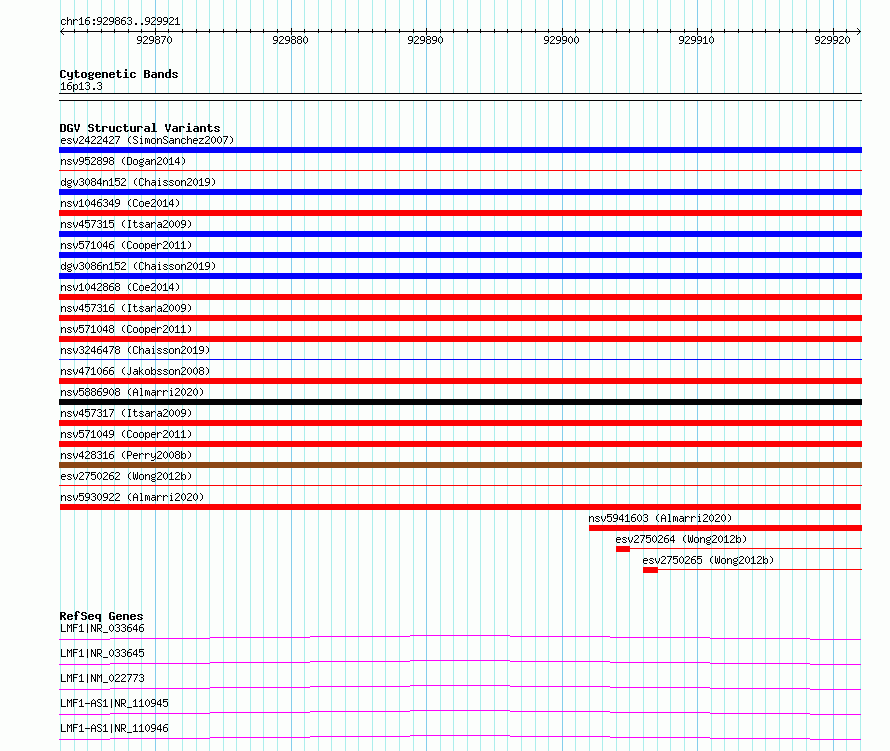 chr16:929863..929921

929870 929880 929890 929900 929910 929920

Cytogenetic Bands
16p13.3

DGV Structural Variants
esv2422427 (SimonSanchez2007)
nsv952898 (Dogan2014)
dgv3084n152 (Chaisson2019)
nsv1046349 (Coe2014)
nsv457315 (Itsara2009)
nsv571046 (Cooper2011)
dgv3086n152 (Chaisson2019)
nsv1042868 (Coe2014)
nsv457316 (Itsara2009)
nsv571048 (Cooper2011)
nsv3246478 (Chaisson2019)
nsv471066 (Jakobsson2008)
nsv5886908 (Almarri2020)
nsv457317 (Itsara2009)
nsv571049 (Cooper2011)
nsv428316 (Perry2008b)
esv2750262 (Wong2012b)
nsv5930922 (Almarri2020)
nsv5941603 (Almarri2020)
esv2750264 (Wong2012b)
esv2750265 (Wong2012b)

RefSeq Genes
LMF1|NR_033646
LMF1|NR_033645
LMF1|NM_022773
LMF1-AS1|NR_110945
LMF1-AS1|NR_110946